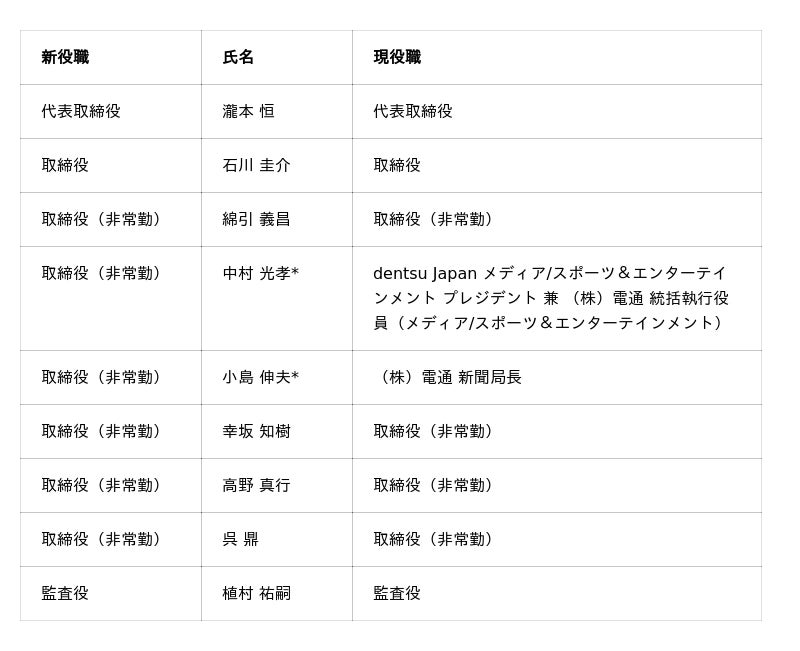 | 新役職 | 氏名 | 現役職 |
|---|---|---|
| 代表取締役 | 瀧本 恒 | 代表取締役 |
| 取締役 | 石川 圭介 | 取締役 |
| 取締役（非常勤） | 綿引 義昌 | 取締役（非常勤） |
| 取締役（非常勤） | 中村 光孝* | dentsu Japan メディア/スポーツ＆エンターテインメント プレジデント 兼 （株）電通 統括執行役員（メディア/スポーツ＆エンターテインメント） |
| 取締役（非常勤） | 小島 伸夫* | （株）電通 新聞局長 |
| 取締役（非常勤） | 幸坂 知樹 | 取締役（非常勤） |
| 取締役（非常勤） | 高野 真行 | 取締役（非常勤） |
| 取締役（非常勤） | 呉 鼎 | 取締役（非常勤） |
| 監査役 | 植村 祐嗣 | 監査役 |